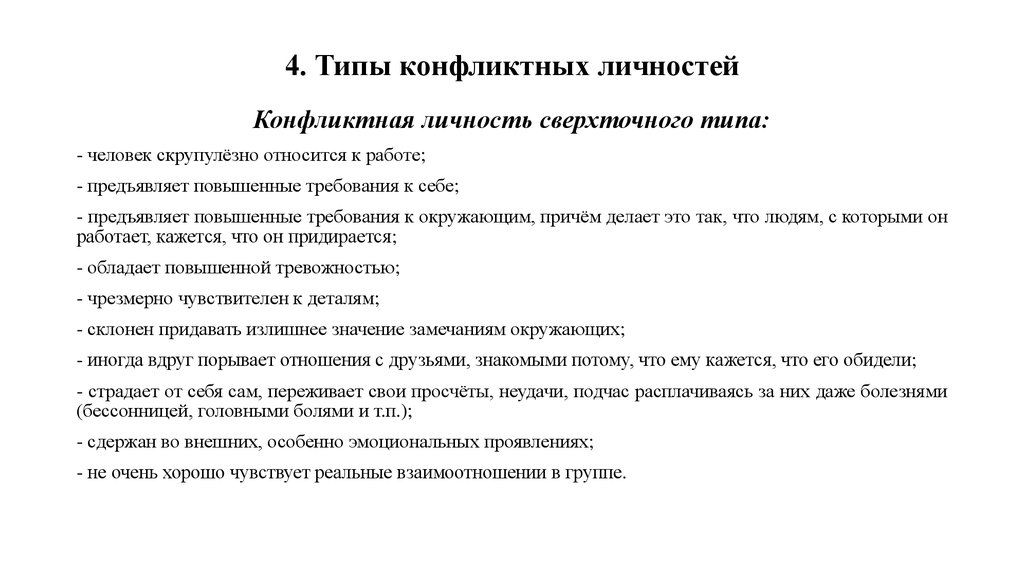 4. Типы конфликтных личностей

Конфликтная личность сверхточного типа:

- человек скрупулёзно относится к работе;

- предъявляет повышенные требования к себе;

- предъявляет повышенные требования к окружающим, причём делает это так, что людям, с которыми он работает, кажется, что он придирается;

- обладает повышенной тревожностью;

- чрезмерно чувствителен к деталям;

- склонен придавать излишнее значение замечаниям окружающих;

- иногда вдруг порывает отношения с друзьями, знакомыми потому, что ему кажется, что его обидели;

- страдает от себя сам, переживает свои просчёты, неудачи, подчас расплачиваясь за них даже болезнями (бессонницей, головными болями и т.п.);

- сдержан во внешних, особенно эмоциональных проявлениях;

- не очень хорошо чувствует реальные взаимоотношении в группе.